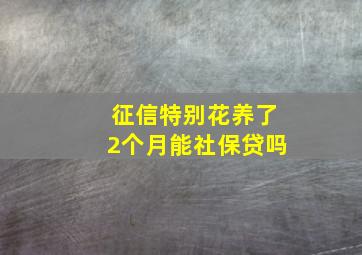 征信特别花养了
2个月能社保贷吗